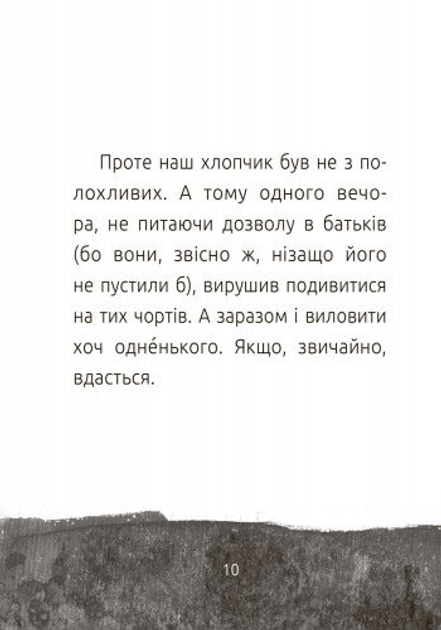 Проте наш хлопчик був не з полохливих. А тому одного вечора, не питаючи дозволу в батьків (бо вони, звісно ж, нізащо його не пустили б), вирушив подивитися на тих чортів. А заразом і виловити хоч одне́нького. Якщо, звичайно, вдасться.

10